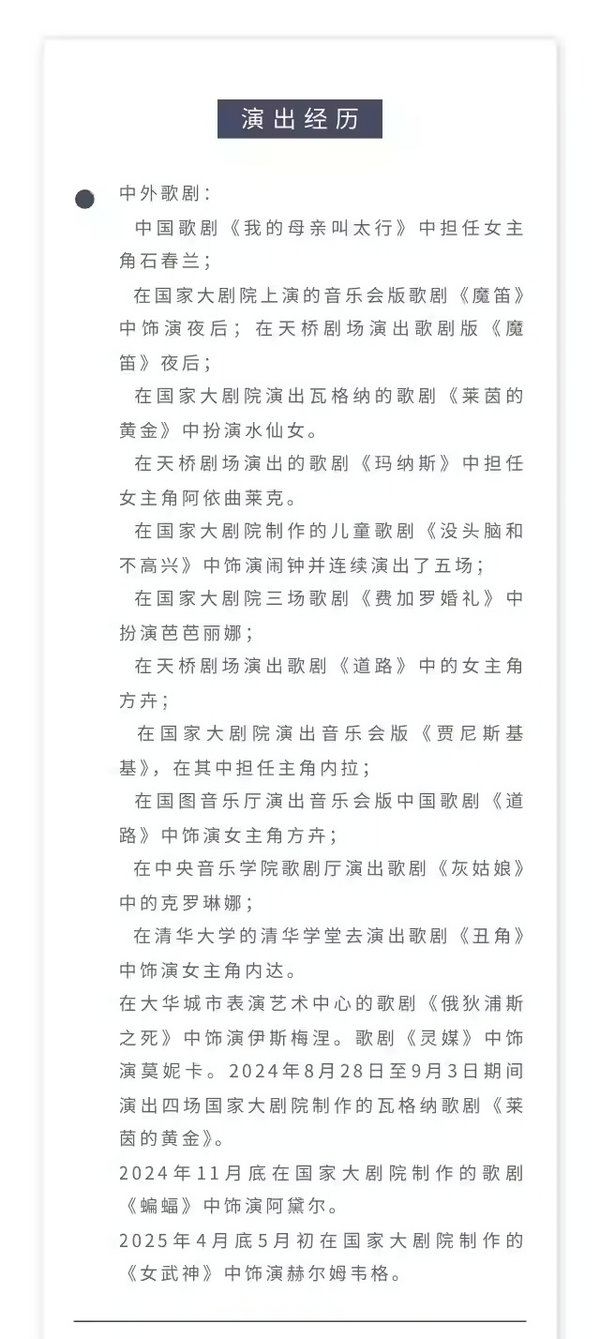 演出经历

中外歌剧：

中国歌剧《我的母亲叫太行》中担任女主角石春兰；

在国家大剧院上演的音乐会版歌剧《魔笛》中饰演夜后；在天桥剧场演出歌剧版《魔笛》夜后；

在国家大剧院演出瓦格纳的歌剧《莱茵的黄金》中扮演水仙女。

在天桥剧场演出的歌剧《玛纳斯》中担任女主角阿依曲莱克。

在国家大剧院制作的儿童歌剧《没头脑和不高兴》中饰演闹钟并连续演出了五场；

在国家大剧院三场歌剧《费加罗婚礼》中扮演芭芭丽娜；

在天桥剧场演出歌剧《道路》中的女主角方卉；

在国家大剧院演出音乐会版《贾尼斯基基》，在其中担任主角内拉；

在国图音乐厅演出音乐会版中国歌剧《道路》中饰演女主角方卉；

在中央音乐学院歌剧厅演出歌剧《灰姑娘》中的克罗琳娜；

在清华大学的清华学堂去演出歌剧《丑角》中饰演女主角内达。

在大华城市表演艺术中心的歌剧《俄狄浦斯之死》中饰演伊斯梅涅。歌剧《灵媒》中饰演莫妮卡。2024年8月28日至9月3日期间演出四场国家大剧院制作的瓦格纳歌剧《莱茵的黄金》。

2024年11月底在国家大剧院制作的歌剧《蝙蝠》中饰演阿黛尔。

2025年4月底5月初在国家大剧院制作的《女武神》中饰演赫尔姆韦格。